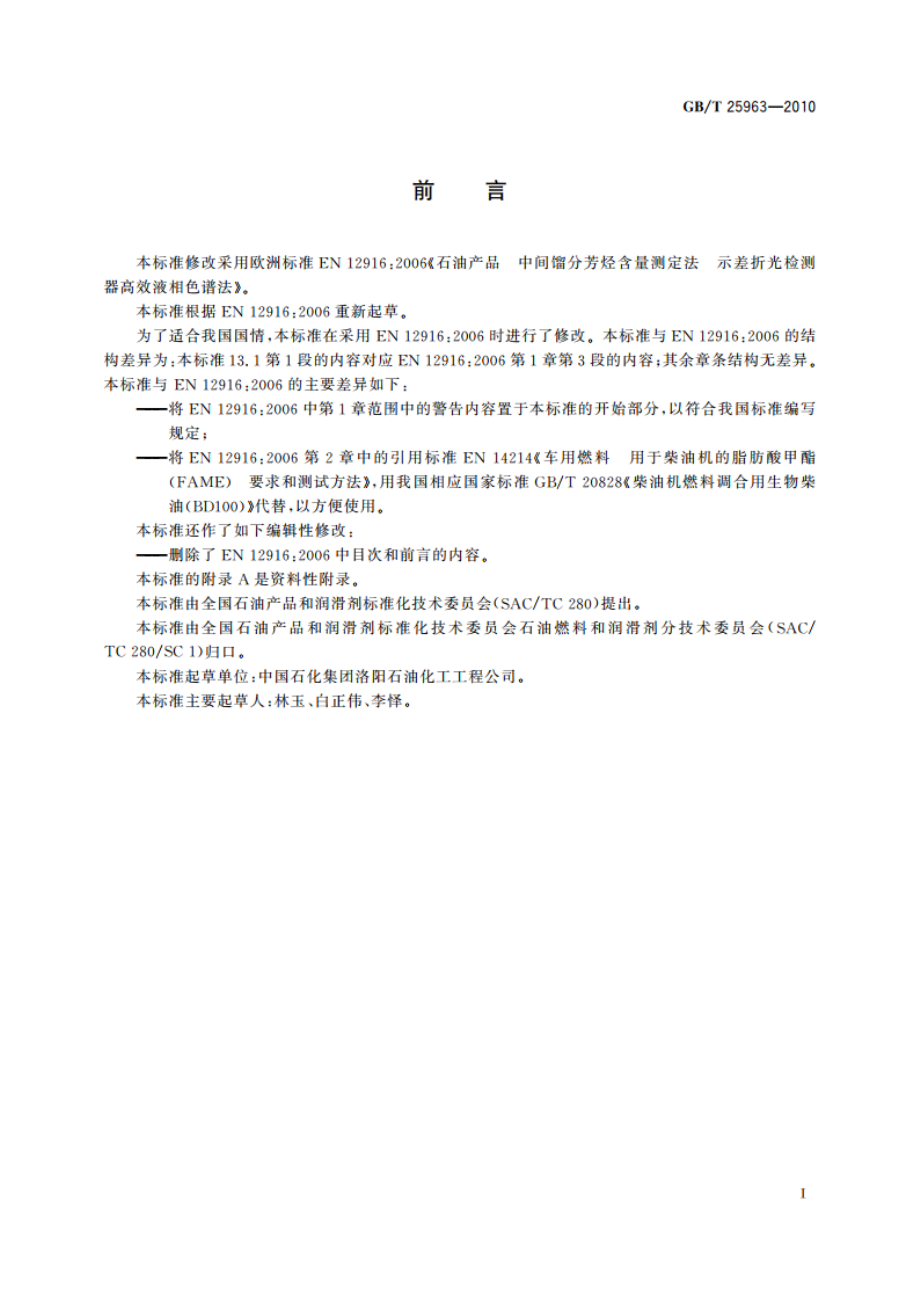 GB/T 25963—2010

前　言

本标准修改采用欧洲标准 EN 12916:2006《石油产品　中间馏分芳烃含量测定法　示差折光检测器高效液相色谱法》。

本标准根据 EN 12916:2006 重新起草。

为了适合我国国情，本标准在采用 EN 12916:2006 时进行了修改。本标准与 EN 12916:2006 的结构差异为：本标准 13.1 第 1 段的内容对应 EN 12916:2006 第 1 章第 3 段的内容；其余章条结构无差异。本标准与 EN 12916:2006 的主要差异如下：

——将 EN 12916:2006 中第 1 章范围中的警告内容置于本标准的开始部分，以符合我国标准编写规定；

——将 EN 12916:2006 第 2 章中的引用标准 EN 14214《车用燃料　用于柴油机的脂肪酸甲酯(FAME)　要求和测试方法》，用我国相应国家标准 GB/T 20828《柴油机燃料调合用生物柴油(BD100)》代替，以方便使用。

本标准还作了如下编辑性修改：

——删除了 EN 12916:2006 中目次和前言的内容。

本标准的附录 A 是资料性附录。

本标准由全国石油产品和润滑剂标准化技术委员会(SAC/TC 280)提出。

本标准由全国石油产品和润滑剂标准化技术委员会石油燃料和润滑剂分技术委员会(SAC/TC 280/SC 1)归口。

本标准起草单位：中国石化集团洛阳石油化工工程公司。

本标准主要起草人：林玉、白正伟、李怿。

I